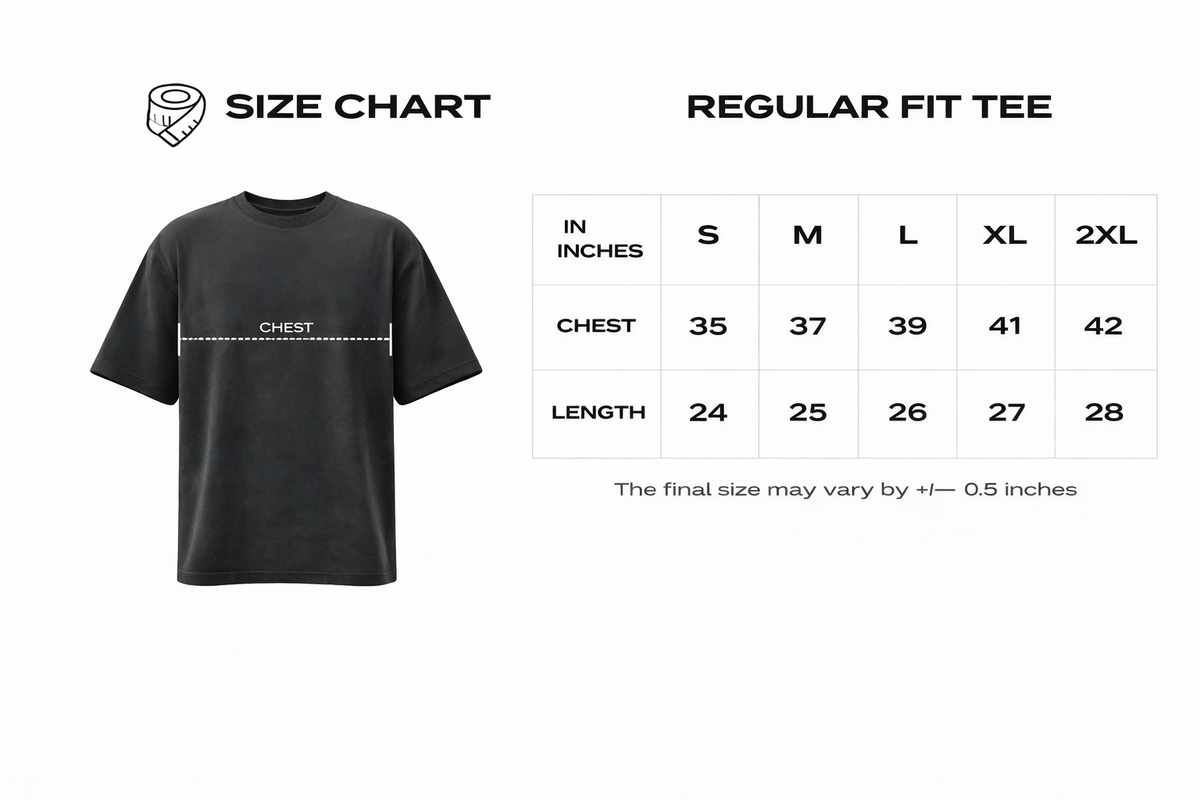 SIZE CHART

REGULAR FIT TEE

CHEST

| IN INCHES | S | M | L | XL | 2XL |
|---|---|---|---|---|---|
| CHEST | 35 | 37 | 39 | 41 | 42 |
| LENGTH | 24 | 25 | 26 | 27 | 28 |

The final size may vary by +/— 0.5 inches